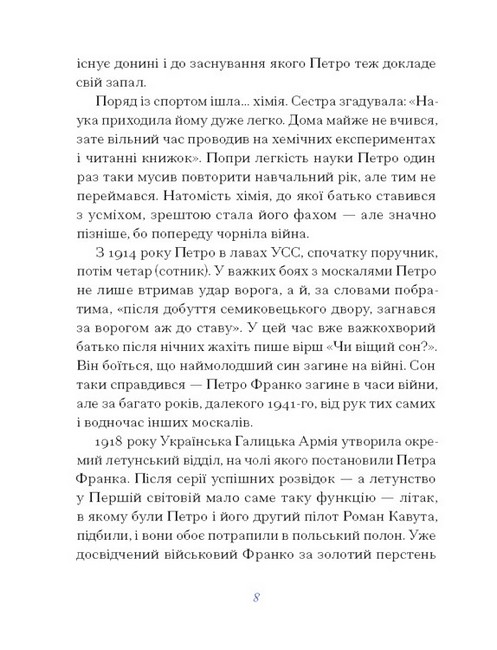 існує донині і до заснування якого Петро теж докладе свій запал.

Поряд із спортом ішла... хімія. Сестра згадувала: «Наука приходила йому дуже легко. Дома майже не вчився, зате вільний час проводив на хемічних експериментах і читанні книжок». Попри легкість науки Петро один раз таки мусив повторити навчальний рік, але тим не переймався. Натомість хімія, до якої батько ставився з усміхом, зрештою стала його фахом — але значно пізніше, бо попереду чорніла війна.

З 1914 року Петро в лавах УСС, спочатку поручник, потім четар (сотник). У важких боях з москалями Петро не лише втримав удар ворога, а й, за словами побратима, «після добуття семиковецького двору, загнався за ворогом аж до ставу». У цей час вже важкохворий батько після нічних жахіть пише вірш «Чи віщий сон?». Він боїться, що наймолодший син загине на війні. Сон таки справдився — Петро Франко загине в часи війни, але за багато років, далекого 1941-го, від рук тих самих і водночас інших москалів.

1918 року Українська Галицька Армія утворила окремий летунський відділ, на чолі якого постановили Петра Франка. Після серії успішних розвідок — а летунство у Першій світовій мало саме таку функцію — літак, в якому були Петро і його другий пілот Роман Кавута, підбили, і вони обоє потрапили в польський полон. Уже досвідчений військовий Франко за золотий перстень

8